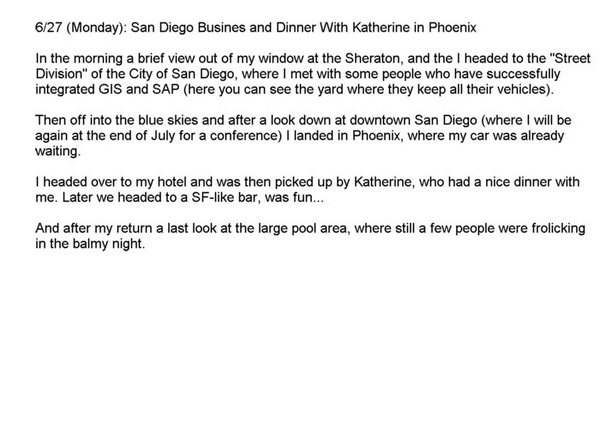 6/27 (Monday): San Diego Busines and Dinner With Katherine in Phoenix

In the morning a brief view out of my window at the Sheraton, and the I headed to the "Street Division" of the City of San Diego, where I met with some people who have successfully integrated GIS and SAP (here you can see the yard where they keep all their vehicles).

Then off into the blue skies and after a look down at downtown San Diego (where I will be again at the end of July for a conference) I landed in Phoenix, where my car was already waiting.

I headed over to my hotel and was then picked up by Katherine, who had a nice dinner with me. Later we headed to a SF-like bar, was fun...

And after my return a last look at the large pool area, where still a few people were frolicking in the balmy night.